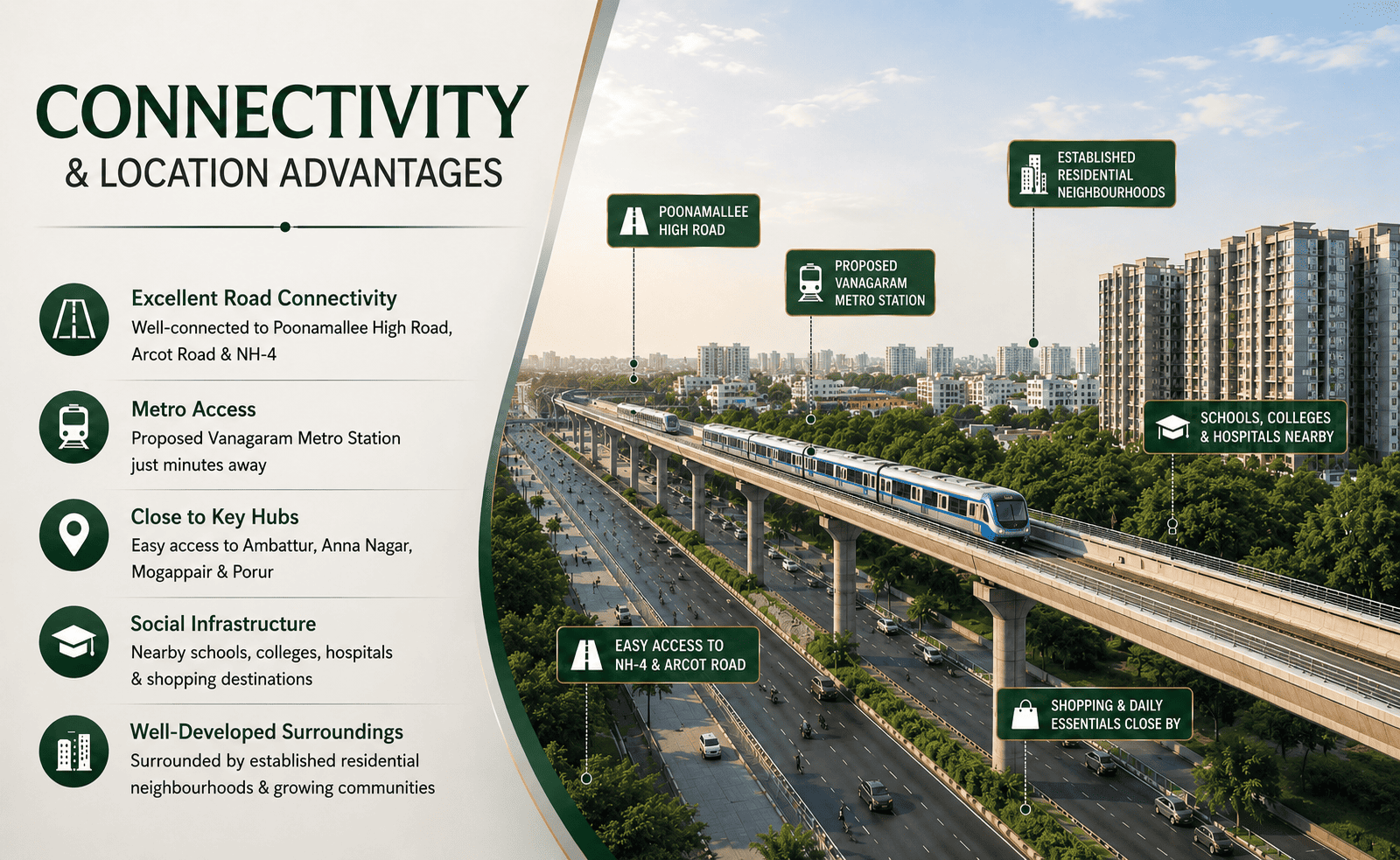 CONNECTIVITY
& LOCATION ADVANTAGES

Excellent Road Connectivity
Well-connected to Poonamallee High Road, Arcot Road & NH-4

Metro Access
Proposed Vanagaram Metro Station just minutes away

Close to Key Hubs
Easy access to Ambattur, Anna Nagar, Mogappair & Porur

Social Infrastructure
Nearby schools, colleges, hospitals & shopping destinations

Well-Developed Surroundings
Surrounded by established residential neighbourhoods & growing communities

POONAMALLEE HIGH ROAD

PROPOSED VANAGARAM METRO STATION

ESTABLISHED RESIDENTIAL NEIGHBOURHOODS

SCHOOLS, COLLEGES & HOSPITALS NEARBY

EASY ACCESS TO NH-4 & ARCOT ROAD

SHOPPING & DAILY ESSENTIALS CLOSE BY